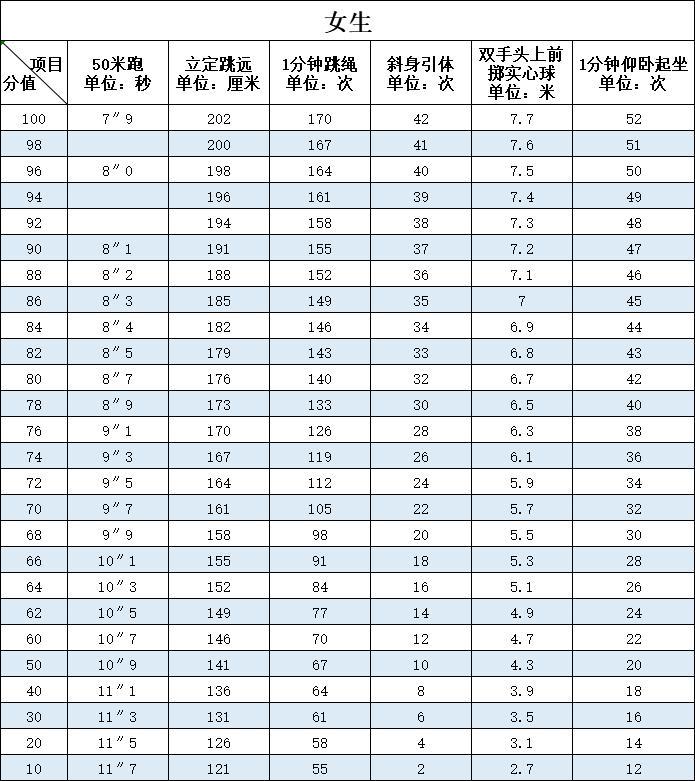 女生

| 项目 分值 | 50米跑 单位：秒 | 立定跳远 单位：厘米 | 1分钟跳绳 单位：次 | 斜身引体 单位：次 | 双手头上前掷实心球 单位：米 | 1分钟仰卧起坐 单位：次 |
|---|---|---|---|---|---|---|
| 100 | 7″9 | 202 | 170 | 42 | 7.7 | 52 |
| 98 | | 200 | 167 | 41 | 7.6 | 51 |
| 96 | 8″0 | 198 | 164 | 40 | 7.5 | 50 |
| 94 | | 196 | 161 | 39 | 7.4 | 49 |
| 92 | | 194 | 158 | 38 | 7.3 | 48 |
| 90 | 8″1 | 191 | 155 | 37 | 7.2 | 47 |
| 88 | 8″2 | 188 | 152 | 36 | 7.1 | 46 |
| 86 | 8″3 | 185 | 149 | 35 | 7 | 45 |
| 84 | 8″4 | 182 | 146 | 34 | 6.9 | 44 |
| 82 | 8″5 | 179 | 143 | 33 | 6.8 | 43 |
| 80 | 8″7 | 176 | 140 | 32 | 6.7 | 42 |
| 78 | 8″9 | 173 | 133 | 30 | 6.5 | 40 |
| 76 | 9″1 | 170 | 126 | 28 | 6.3 | 38 |
| 74 | 9″3 | 167 | 119 | 26 | 6.1 | 36 |
| 72 | 9″5 | 164 | 112 | 24 | 5.9 | 34 |
| 70 | 9″7 | 161 | 105 | 22 | 5.7 | 32 |
| 68 | 9″9 | 158 | 98 | 20 | 5.5 | 30 |
| 66 | 10″1 | 155 | 91 | 18 | 5.3 | 28 |
| 64 | 10″3 | 152 | 84 | 16 | 5.1 | 26 |
| 62 | 10″5 | 149 | 77 | 14 | 4.9 | 24 |
| 60 | 10″7 | 146 | 70 | 12 | 4.7 | 22 |
| 50 | 10″9 | 141 | 67 | 10 | 4.3 | 20 |
| 40 | 11″1 | 136 | 64 | 8 | 3.9 | 18 |
| 30 | 11″3 | 131 | 61 | 6 | 3.5 | 16 |
| 20 | 11″5 | 126 | 58 | 4 | 3.1 | 14 |
| 10 | 11″7 | 121 | 55 | 2 | 2.7 | 12 |